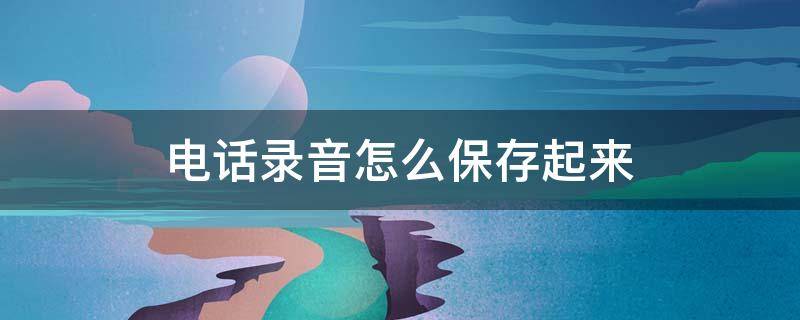 电话录音怎么保存起来